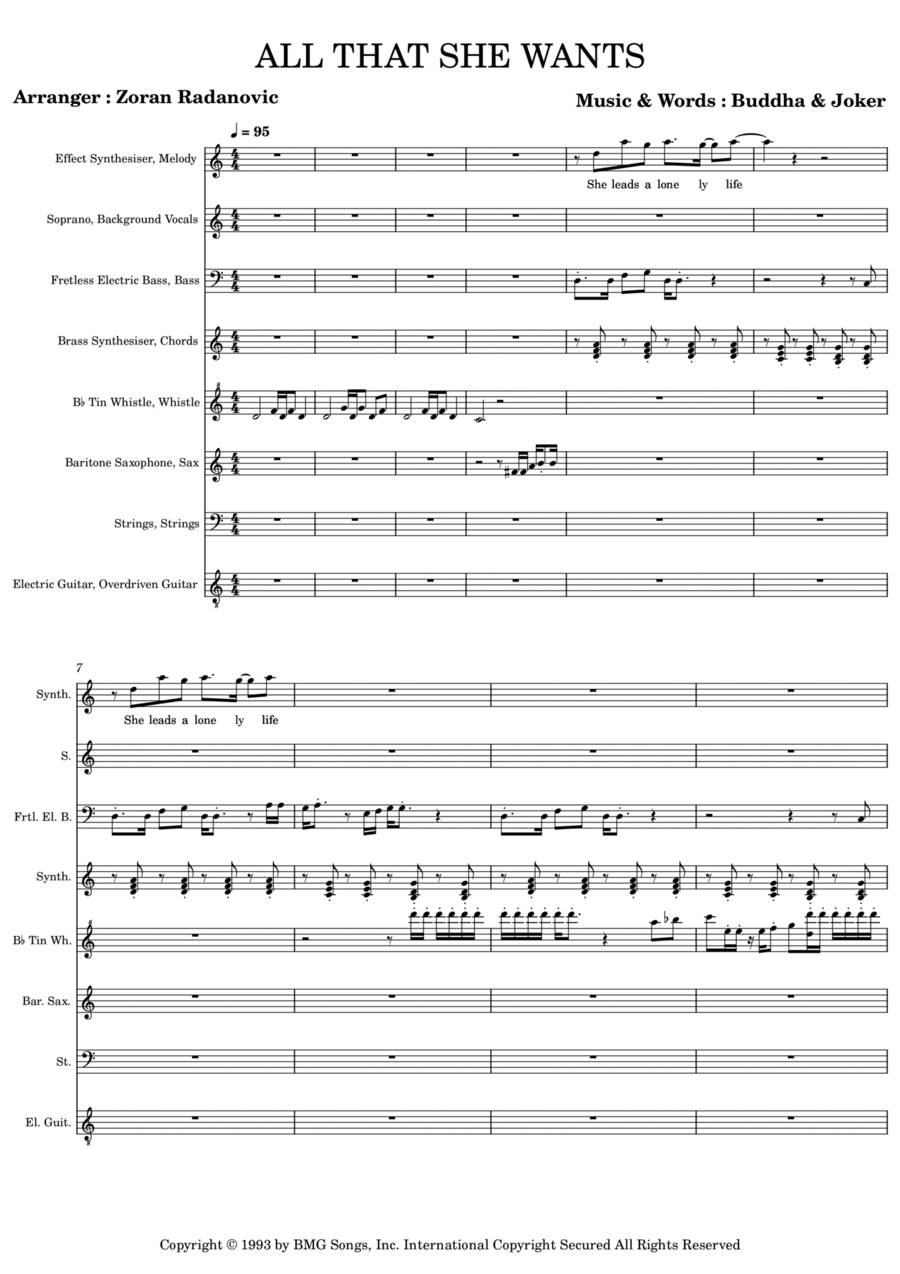 ALL THAT SHE WANTS

Arranger : Zoran Radanovic

Music & Words : Buddha & Joker

♩ = 95

Effect Synthesiser, Melody

She leads a lone ly life

Soprano, Background Vocals

Fretless Electric Bass, Bass

Brass Synthesiser, Chords

B♭ Tin Whistle, Whistle

Baritone Saxophone, Sax

Strings, Strings

Electric Guitar, Overdriven Guitar

7

Synth.

She leads a lone ly life

S.

Frtl. El. B.

Synth.

B♭ Tin Wh.

Bar. Sax.

St.

El. Guit.

Copyright © 1993 by BMG Songs, Inc. International Copyright Secured All Rights Reserved